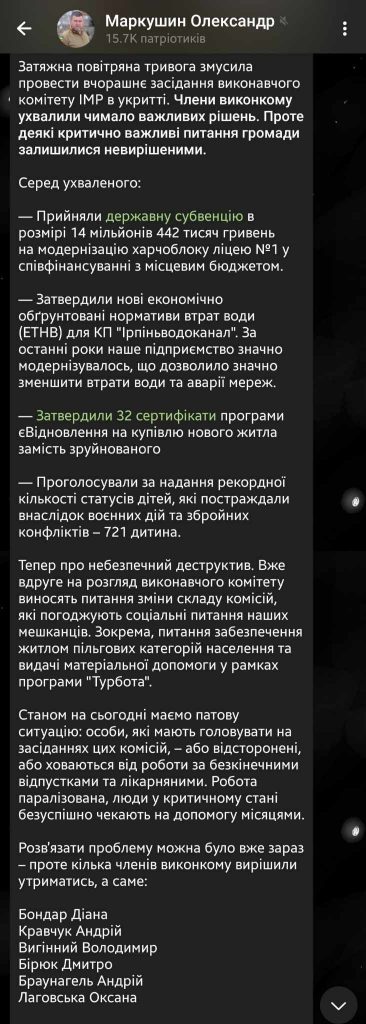 Маркушин Олександр
15.7K патріотиків

Затяжна повітряна тривога змусила провести вчорашнє засідання виконавчого комітету ІМР в укритті. Члени виконкому ухвалили чимало важливих рішень. Проте деякі критично важливі питання громади залишилися невирішеними.

Серед ухваленого:

— Прийняли державну субвенцію в розмірі 14 мільйонів 442 тисяч гривень на модернізацію харчоблоку ліцею №1 у співфінансуванні з місцевим бюджетом.

— Затвердили нові економічно обгрунтовані нормативи втрат води (ЕТНВ) для КП "Ірпіньводоканал". За останні роки наше підприємство значно модернізувалось, що дозволило значно зменшити втрати води та аварії мереж.

— Затвердили 32 сертифікати програми єВідновлення на купівлю нового житла замість зруйнованого

— Проголосували за надання рекордної кількості статусів дітей, які постраждали внаслідок воєнних дій та збройних конфліктів – 721 дитина.

Тепер про небезпечний деструктив. Вже вдруге на розгляд виконавчого комітету виносять питання зміни складу комісій, які погоджують соціальні питання наших мешканців. Зокрема, питання забезпечення житлом пільгових категорій населення та видачі матеріальної допомоги у рамках програми "Турбота".

Станом на сьогодні маємо патову ситуацію: особи, які мають головувати на засіданнях цих комісій, – або відсторонені, або ховаються від роботи за безкінечними відпустками та лікарняними. Робота паралізована, люди у критичному стані безуспішно чекають на допомогу місяцями.

Розв'язати проблему можна було вже зараз – проте кілька членів виконкому вирішили утриматись, а саме:

Бондар Діана
Кравчук Андрій
Вигінний Володимир
Бірюк Дмитро
Браунагель Андрій
Лаговська Оксана